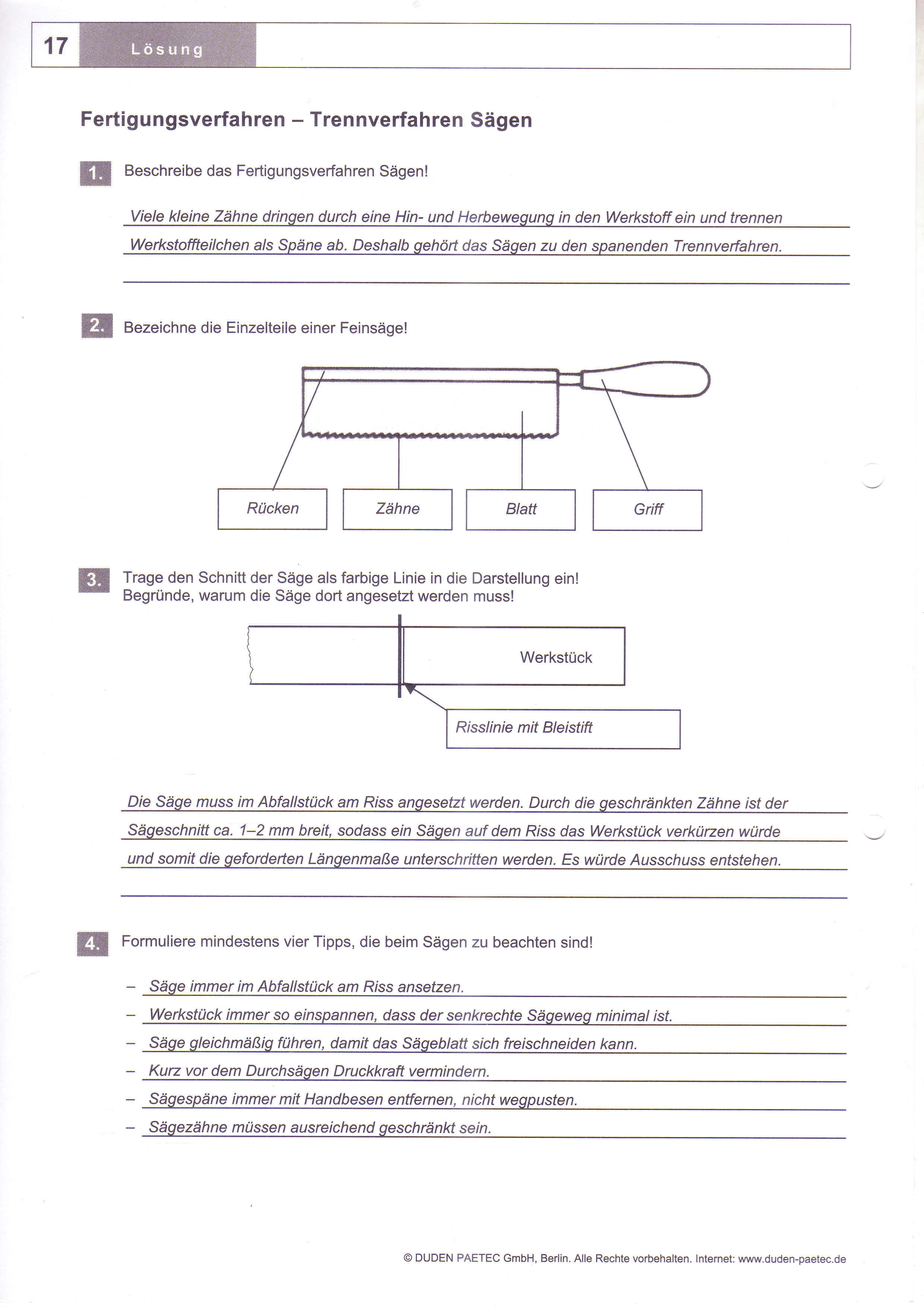 17 Lösung

Fertigungsverfahren – Trennverfahren Sägen

1. Beschreibe das Fertigungsverfahren Sägen!

Viele kleine Zähne dringen durch eine Hin- und Herbewegung in den Werkstoff ein und trennen Werkstoffteilchen als Späne ab. Deshalb gehört das Sägen zu den spanenden Trennverfahren.

2. Bezeichne die Einzelteile einer Feinsäge!

Rücken
Zähne
Blatt
Griff

3. Trage den Schnitt der Säge als farbige Linie in die Darstellung ein!
Begründe, warum die Säge dort angesetzt werden muss!

Werkstück
Risslinie mit Bleistift

Die Säge muss im Abfallstück am Riss angesetzt werden. Durch die geschränkten Zähne ist der Sägeschnitt ca. 1–2 mm breit, sodass ein Sägen auf dem Riss das Werkstück verkürzen würde und somit die geforderten Längenmaße unterschritten werden. Es würde Ausschuss entstehen.

4. Formuliere mindestens vier Tipps, die beim Sägen zu beachten sind!

– Säge immer im Abfallstück am Riss ansetzen.
– Werkstück immer so einspannen, dass der senkrechte Sägeweg minimal ist.
– Säge gleichmäßig führen, damit das Sägeblatt sich freischneiden kann.
– Kurz vor dem Durchsägen Druckkraft vermindern.
– Sägespäne immer mit Handbesen entfernen, nicht wegpusten.
– Sägezähne müssen ausreichend geschränkt sein.

© DUDEN PAETEC GmbH, Berlin. Alle Rechte vorbehalten. Internet: www.duden-paetec.de